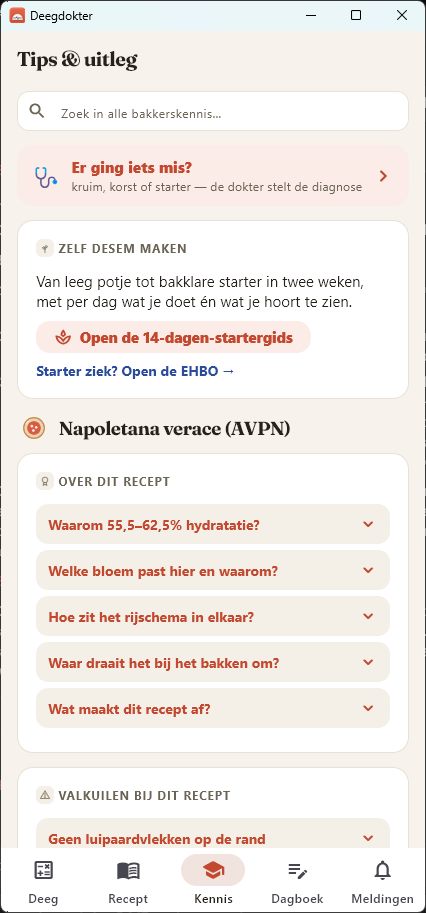 Deegdokter

Tips & uitleg

Zoek in alle bakkerskennis...

Er ging iets mis?
kruim, korst of starter — de dokter stelt de diagnose

ZELF DESEM MAKEN

Van leeg potje tot bakklare starter in twee weken, met per dag wat je doet én wat je hoort te zien.

Open de 14-dagen-startergids

Starter ziek? Open de EHBO →

Napoletana verace (AVPN)

OVER DIT RECEPT

Waarom 55,5–62,5% hydratatie?

Welke bloem past hier en waarom?

Hoe zit het rijschema in elkaar?

Waar draait het bij het bakken om?

Wat maakt dit recept af?

VALKUILEN BIJ DIT RECEPT

Geen luipaardvlekken op de rand

Deeg
Recept
Kennis
Dagboek
Meldingen